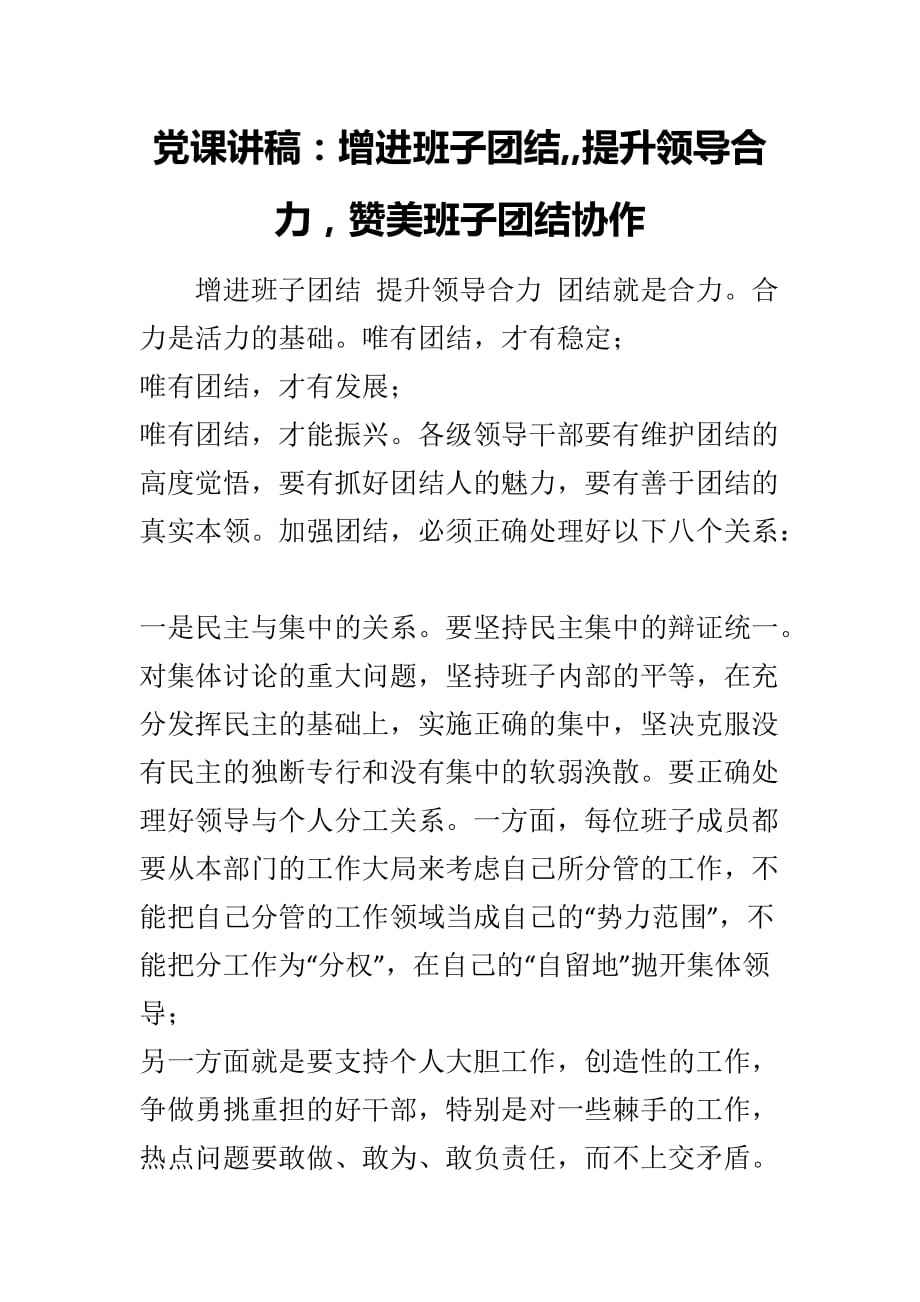 党课讲稿：增进班子团结,,提升领导合力，赞美班子团结协作

增进班子团结 提升领导合力 团结就是合力。合力是活力的基础。唯有团结，才有稳定；
唯有团结，才有发展；
唯有团结，才能振兴。各级领导干部要有维护团结的高度觉悟，要有抓好团结人的魅力，要有善于团结的真实本领。加强团结，必须正确处理好以下八个关系：

一是民主与集中的关系。要坚持民主集中的辩证统一。对集体讨论的重大问题，坚持班子内部的平等，在充分发挥民主的基础上，实施正确的集中，坚决克服没有民主的独断专行和没有集中的软弱涣散。要正确处理好领导与个人分工关系。一方面，每位班子成员都要从本部门的工作大局来考虑自己所分管的工作，不能把自己分管的工作领域当成自己的“势力范围”，不能把分工作为“分权”，在自己的“自留地”抛开集体领导；
另一方面就是要支持个人大胆工作，创造性的工作，争做勇挑重担的好干部，特别是对一些棘手的工作，热点问题要敢做、敢为、敢负责任，而不上交矛盾。